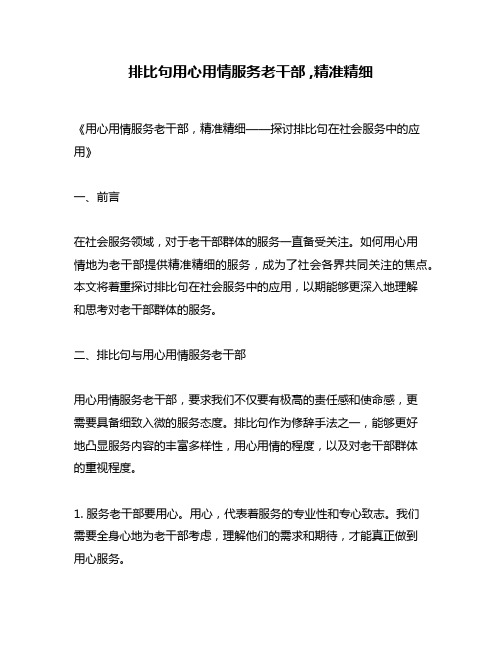 排比句用心用情服务老干部，精准精细

《用心用情服务老干部，精准精细——探讨排比句在社会服务中的应用》

一、前言

在社会服务领域，对于老干部群体的服务一直备受关注。如何用心用情地为老干部提供精准精细的服务，成为了社会各界共同关注的焦点。本文将着重探讨排比句在社会服务中的应用，以期能够更深入地理解和思考对老干部群体的服务。

二、排比句与用心用情服务老干部

用心用情服务老干部，要求我们不仅要有极高的责任感和使命感，更需要具备细致入微的服务态度。排比句作为修辞手法之一，能够更好地凸显服务内容的丰富多样性，用心用情的程度，以及对老干部群体的重视程度。

1. 服务老干部要用心。用心，代表着服务的专业性和专心致志。我们需要全身心地为老干部考虑，理解他们的需求和期待，才能真正做到用心服务。